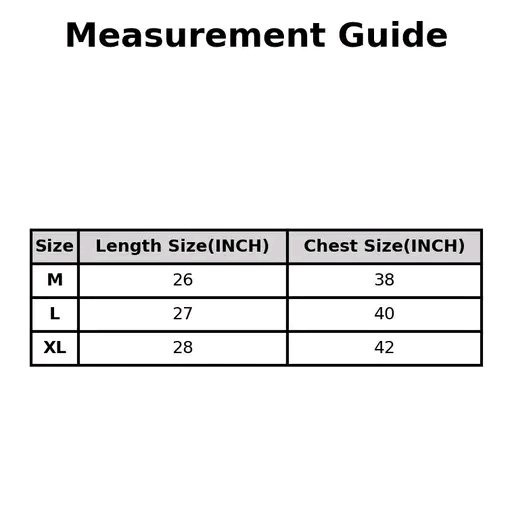 Measurement Guide

| Size | Length Size(INCH) | Chest Size(INCH) |
|---|---|---|
| M | 26 | 38 |
| L | 27 | 40 |
| XL | 28 | 42 |